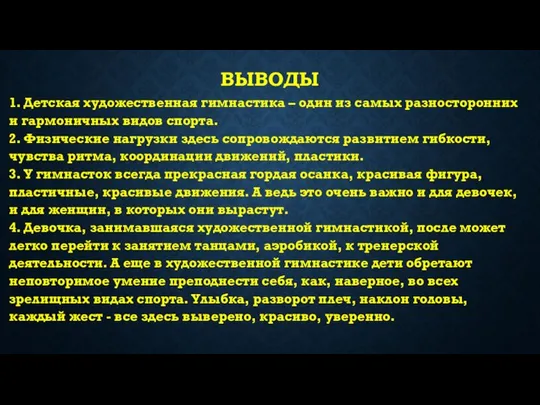 ВЫВОДЫ

1. Детская художественная гимнастика – один из самых разносторонних и гармоничных видов спорта.
2. Физические нагрузки здесь сопровождаются развитием гибкости, чувства ритма, координации движений, пластики.
3. У гимнасток всегда прекрасная гордая осанка, красивая фигура, пластичные, красивые движения. А ведь это очень важно и для девочек, и для женщин, в которых они вырастут.
4. Девочка, занимавшаяся художественной гимнастикой, после может легко перейти к занятием танцами, аэробикой, к тренерской деятельности. А еще в художественной гимнастике дети обретают неповторимое умение преподнести себя, как, наверное, во всех зрелищных видах спорта. Улыбка, разворот плеч, наклон головы, каждый жест - все здесь выверено, красиво, уверенно.